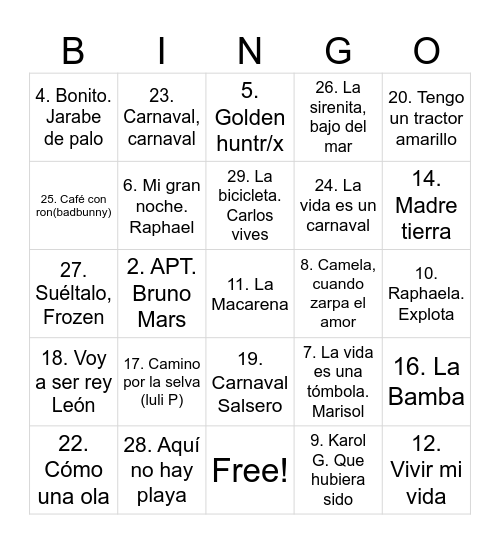 | B | I | N | G | O |
|---|---|---|---|---|
| 4. Bonito. Jarabe de palo | 23. Carnaval, carnaval | 5. Golden huntr/x | 26. La sirenita, bajo del mar | 20. Tengo un tractor amarillo |
| 25. Café con ron(badbunny) | 6. Mi gran noche. Raphael | 29. La bicicleta. Carlos vives | 24. La vida es un carnaval | 14. Madre tierra |
| 27. Suéltalo, Frozen | 2. APT. Bruno Mars | 11. La Macarena | 8. Camela, cuando zarpa el amor | 10. Raphaela. Explota |
| 18. Voy a ser rey León | 17. Camino por la selva (luli P) | 19. Carnaval Salsero | 7. La vida es una tómbola. Marisol | 16. La Bamba |
| 22. Cómo una ola | 28. Aquí no hay playa | Free! | 9. Karol G. Que hubiera sido | 12. Vivir mi vida |